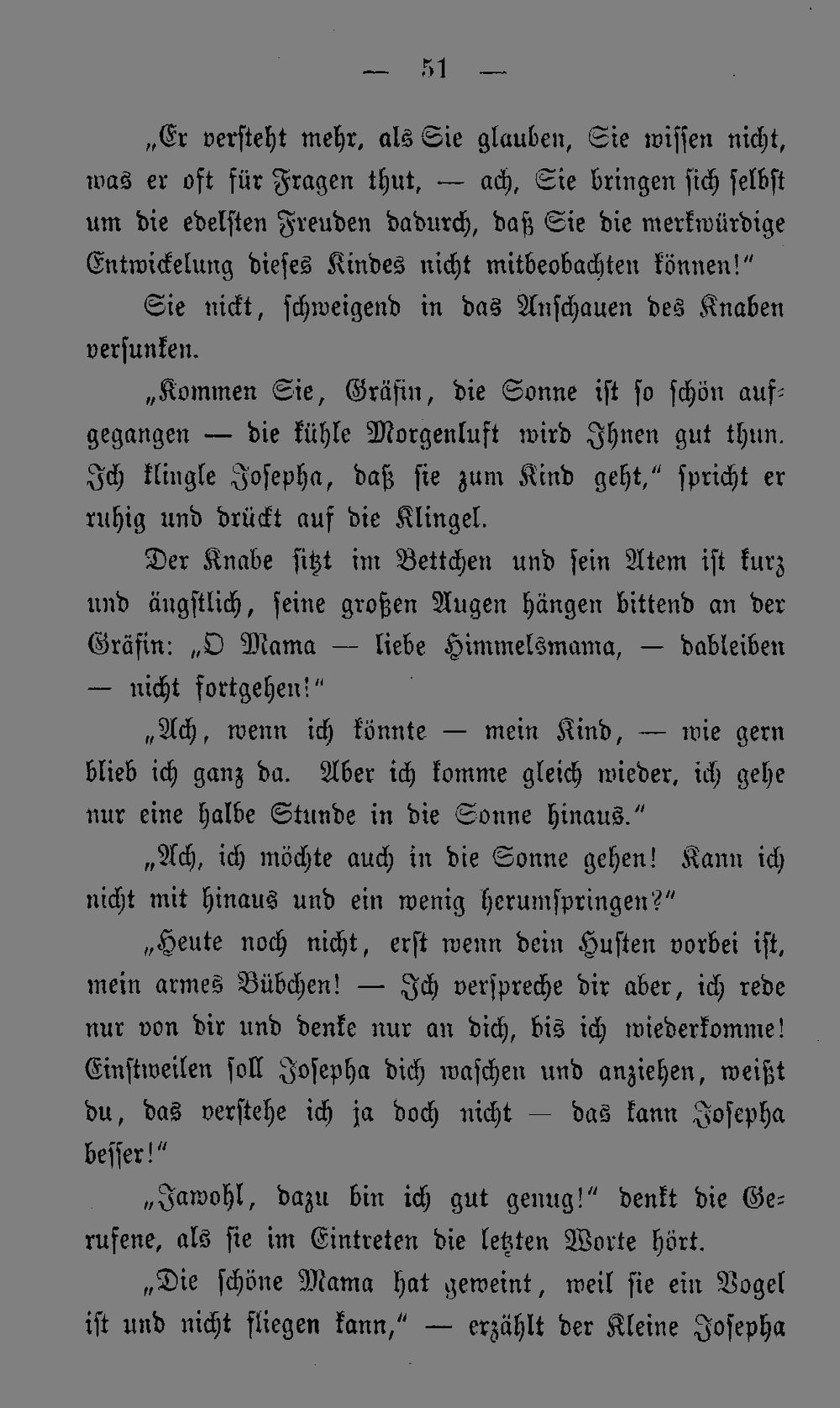 — 51 —

„Er versteht mehr, als Sie glauben, Sie wissen nicht, was er oft für Fragen thut, — ach, Sie bringen sich selbst um die edelsten Freuden dadurch, daß Sie die merkwürdige Entwickelung dieses Kindes nicht mitbeobachten können!“

Sie nickt, schweigend in das Anschauen des Knaben versunken.

„Kommen Sie, Gräfin, die Sonne ist so schön aufgegangen — die kühle Morgenluft wird Ihnen gut thun. Ich klingle Josepha, daß sie zum Kind geht,“ spricht er ruhig und drückt auf die Klingel.

Der Knabe sitzt im Bettchen und sein Atem ist kurz und ängstlich, seine großen Augen hängen bittend an der Gräfin: „O Mama — liebe Himmelsmama, — dableiben — nicht fortgehen!“

„Ach, wenn ich könnte — mein Kind, — wie gern blieb ich ganz da. Aber ich komme gleich wieder, ich gehe nur eine halbe Stunde in die Sonne hinaus.“

„Ach, ich möchte auch in die Sonne gehen! Kann ich nicht mit hinaus und ein wenig herumspringen?“

„Heute noch nicht, erst wenn dein Husten vorbei ist, mein armes Bübchen! — Ich verspreche dir aber, ich rede nur von dir und denke nur an dich, bis ich wiederkomme! Einstweilen soll Josepha dich waschen und anziehen, weißt du, das verstehe ich ja doch nicht — das kann Josepha besser!“

„Jawohl, dazu bin ich gut genug!“ denkt die Gerufene, als sie im Eintreten die letzten Worte hört.

„Die schöne Mama hat geweint, weil sie ein Vogel ist und nicht fliegen kann,“ — erzählt der Kleine Josepha